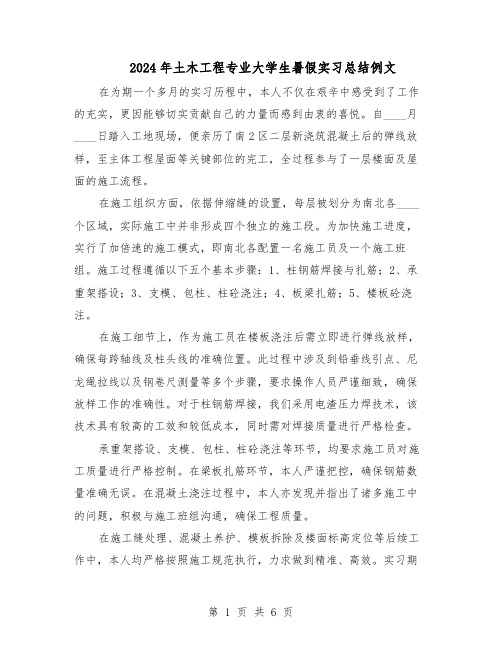 2024年土木工程专业大学生暑假实习总结例文

在为期一个多月的实习历程中，本人不仅在艰辛中感受到了工作的充实，更因能够切实贡献自己的力量而感到由衷的喜悦。自____月____日踏入工地现场，便亲历了南2区二层新浇筑混凝土后的弹线放样，至主体工程屋面等关键部位的完工，全过程参与了一层楼面及屋面的施工流程。

在施工组织方面，依据伸缩缝的设置，每层被划分为南北各____个区域，实际施工中并非形成四个独立的施工段。为加快施工进度，实行了加倍速的施工模式，即南北各配置一名施工员及一个施工班组。施工过程遵循以下五个基本步骤：1、柱钢筋焊接与扎筋；2、承重架搭设；3、支模、包柱、柱砼浇注；4、板梁扎筋；5、楼板砼浇注。

在施工细节上，作为施工员在楼板浇注后需立即进行弹线放样，确保每跨轴线及柱头线的准确位置。此过程中涉及到铅垂线引点、尼龙绳拉线以及钢卷尺测量等多个步骤，要求操作人员严谨细致，确保放样工作的准确性。对于柱钢筋焊接，我们采用电渣压力焊技术，该技术具有较高的工效和较低成本，同时需对焊接质量进行严格检查。

承重架搭设、支模、包柱、柱砼浇注等环节，均要求施工员对施工质量进行严格控制。在梁板扎筋环节，本人严谨把控，确保钢筋数量准确无误。在混凝土浇注过程中，本人亦发现并指出了诸多施工中的问题，积极与施工班组沟通，确保工程质量。

在施工缝处理、混凝土养护、模板拆除及楼面标高定位等后续工作中，本人均严格按照施工规范执行，力求做到精准、高效。实习期

第 1 页 共 6 页